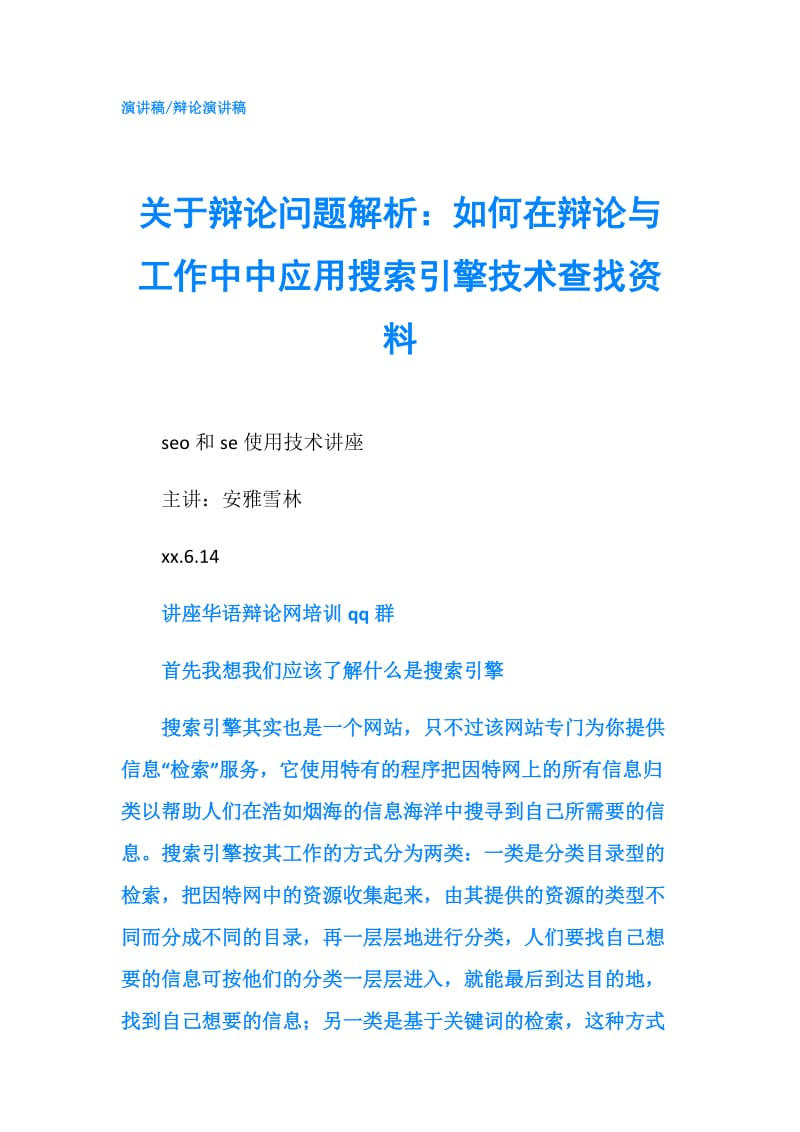 演讲稿/辩论演讲稿

关于辩论问题解析：如何在辩论与工作中中应用搜索引擎技术查找资料

seo 和 se 使用技术讲座

主讲：安雅雪林

xx.6.14

讲座华语辩论网培训 qq 群

首先我想我们应该了解什么是搜索引擎

搜索引擎其实也是一个网站，只不过该网站专门为你提供信息“检索”服务，它使用特有的程序把因特网上的所有信息归类以帮助人们在浩如烟海的信息海洋中搜寻到自己所需要的信息。搜索引擎按其工作的方式分为两类：一类是分类目录型的检索，把因特网中的资源收集起来，由其提供的资源的类型不同而分成不同的目录，再一层层地进行分类，人们要找自己想要的信息可按他们的分类一层层进入，就能最后到达目的地，找到自己想要的信息；另一类是基于关键词的检索，这种方式